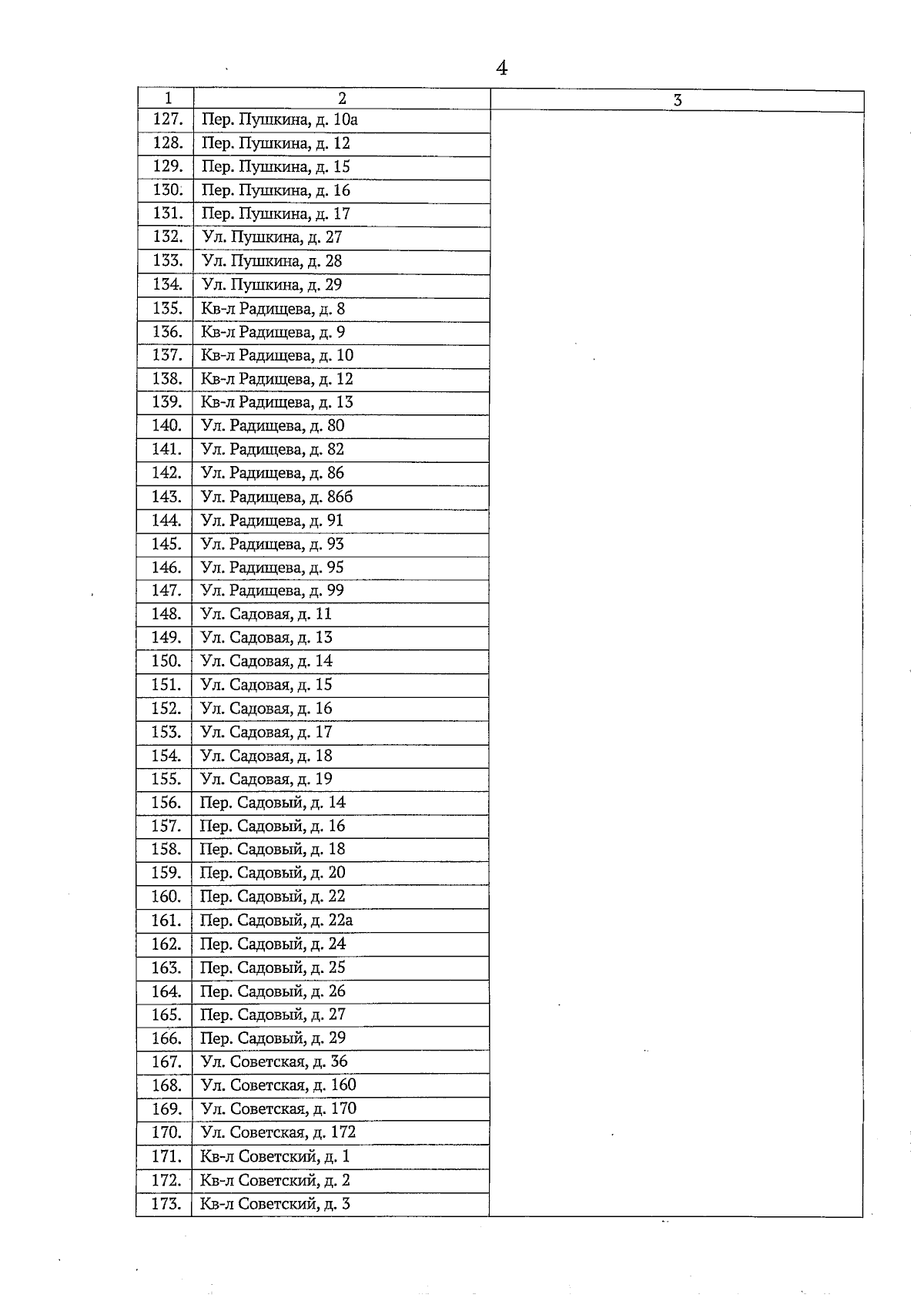 4

| 1 | 2 | 3 |
|---|---|---|
| 127. | Пер. Пушкина, д. 10а | |
| 128. | Пер. Пушкина, д. 12 | |
| 129. | Пер. Пушкина, д. 15 | |
| 130. | Пер. Пушкина, д. 16 | |
| 131. | Пер. Пушкина, д. 17 | |
| 132. | Ул. Пушкина, д. 27 | |
| 133. | Ул. Пушкина, д. 28 | |
| 134. | Ул. Пушкина, д. 29 | |
| 135. | Кв-л Радищева, д. 8 | |
| 136. | Кв-л Радищева, д. 9 | |
| 137. | Кв-л Радищева, д. 10 | |
| 138. | Кв-л Радищева, д. 12 | |
| 139. | Кв-л Радищева, д. 13 | |
| 140. | Ул. Радищева, д. 80 | |
| 141. | Ул. Радищева, д. 82 | |
| 142. | Ул. Радищева, д. 86 | |
| 143. | Ул. Радищева, д. 86б | |
| 144. | Ул. Радищева, д. 91 | |
| 145. | Ул. Радищева, д. 93 | |
| 146. | Ул. Радищева, д. 95 | |
| 147. | Ул. Радищева, д. 99 | |
| 148. | Ул. Садовая, д. 11 | |
| 149. | Ул. Садовая, д. 13 | |
| 150. | Ул. Садовая, д. 14 | |
| 151. | Ул. Садовая, д. 15 | |
| 152. | Ул. Садовая, д. 16 | |
| 153. | Ул. Садовая, д. 17 | |
| 154. | Ул. Садовая, д. 18 | |
| 155. | Ул. Садовая, д. 19 | |
| 156. | Пер. Садовый, д. 14 | |
| 157. | Пер. Садовый, д. 16 | |
| 158. | Пер. Садовый, д. 18 | |
| 159. | Пер. Садовый, д. 20 | |
| 160. | Пер. Садовый, д. 22 | |
| 161. | Пер. Садовый, д. 22а | |
| 162. | Пер. Садовый, д. 24 | |
| 163. | Пер. Садовый, д. 25 | |
| 164. | Пер. Садовый, д. 26 | |
| 165. | Пер. Садовый, д. 27 | |
| 166. | Пер. Садовый, д. 29 | |
| 167. | Ул. Советская, д. 36 | |
| 168. | Ул. Советская, д. 160 | |
| 169. | Ул. Советская, д. 170 | |
| 170. | Ул. Советская, д. 172 | |
| 171. | Кв-л Советский, д. 1 | |
| 172. | Кв-л Советский, д. 2 | |
| 173. | Кв-л Советский, д. 3 | |